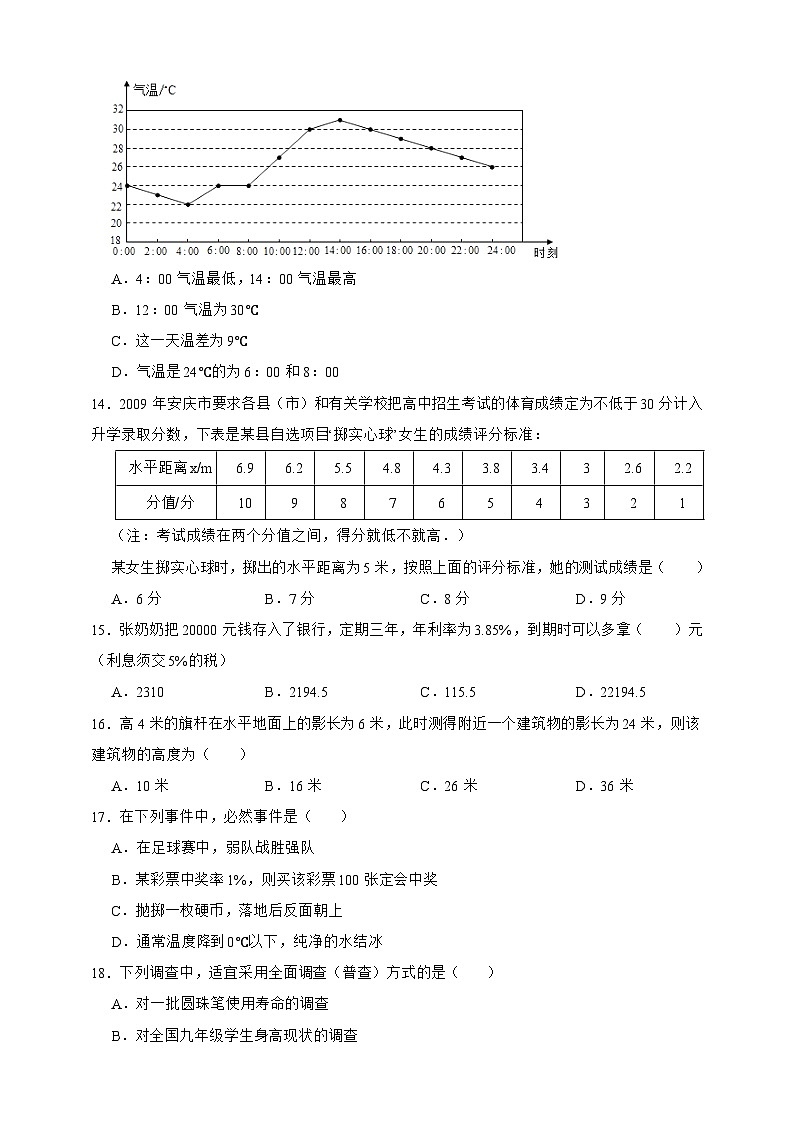 气温/°C
32
30
28
26
24
22
20
18
0:00 2:00 4:00 6:00 8:00 10:00 12:00 14:00 16:00 18:00 20:00 22:00 24:00 时刻

A.4:00气温最低,14:00气温最高

B.12:00气温为30℃

C.这一天温差为9℃

D.气温是24℃的为6:00和8:00

14.2009年安庆市要求各县(市)和有关学校把高中招生考试的体育成绩定为不低于30分计入升学录取分数,下表是某县自选项目‘掷实心球’女生的成绩评分标准:

| 水平距离x/m | 6.9 | 6.2 | 5.5 | 4.8 | 4.3 | 3.8 | 3.4 | 3 | 2.6 | 2.2 |
|---|---|---|---|---|---|---|---|---|---|---|
| 分值/分 | 10 | 9 | 8 | 7 | 6 | 5 | 4 | 3 | 2 | 1 |

(注:考试成绩在两个分值之间,得分就低不就高.)

某女生掷实心球时,掷出的水平距离为5米,按照上面的评分标准,她的测试成绩是( )

A.6分 B.7分 C.8分 D.9分

15.张奶奶把20000元钱存入了银行,定期三年,年利率为3.85%,到期时可以多拿( )元(利息须交5%的税)

A.2310 B.2194.5 C.115.5 D.22194.5

16.高4米的旗杆在水平地面上的影长为6米,此时测得附近一个建筑物的影长为24米,则该建筑物的高度为( )

A.10米 B.16米 C.26米 D.36米

17.在下列事件中,必然事件是( )

A.在足球赛中,弱队战胜强队

B.某彩票中奖率1%,则买该彩票100张定会中奖

C.抛掷一枚硬币,落地后反面朝上

D.通常温度降到0℃以下,纯净的水结冰

18.下列调查中,适宜采用全面调查(普查)方式的是( )

A.对一批圆珠笔使用寿命的调查

B.对全国九年级学生身高现状的调查